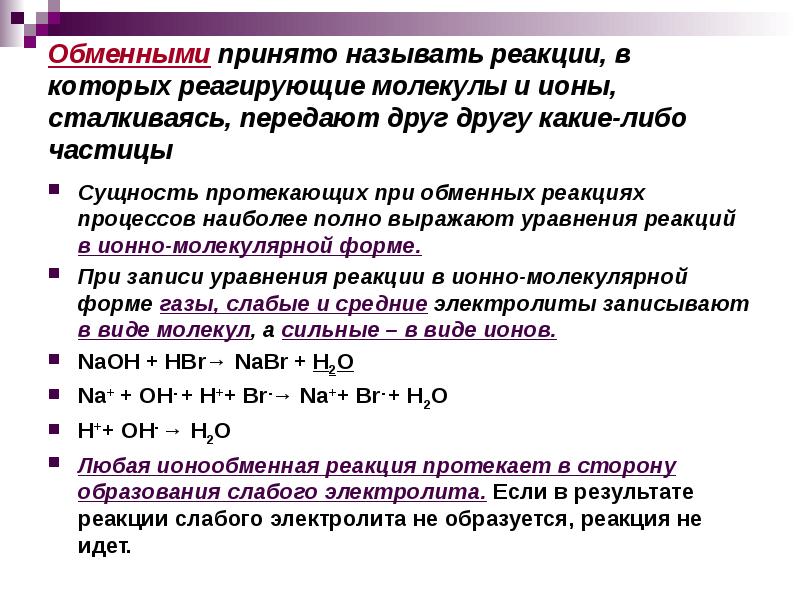 Обменными принято называть реакции, в которых реагирующие молекулы и ионы, сталкиваясь, передают друг другу какие-либо частицы

Сущность протекающих при обменных реакциях процессов наиболее полно выражают уравнения реакций в ионно-молекулярной форме.

При записи уравнения реакции в ионно-молекулярной форме газы, слабые и средние электролиты записывают в виде молекул, а сильные – в виде ионов.

$NaOH + HBr \rightarrow NaBr + H_2O$

$Na^+ + OH^- + H^+ + Br^- \rightarrow Na^+ + Br^- + H_2O$

$H^+ + OH^- \rightarrow H_2O$

Любая ионообменная реакция протекает в сторону образования слабого электролита. Если в результате реакции слабого электролита не образуется, реакция не идет.